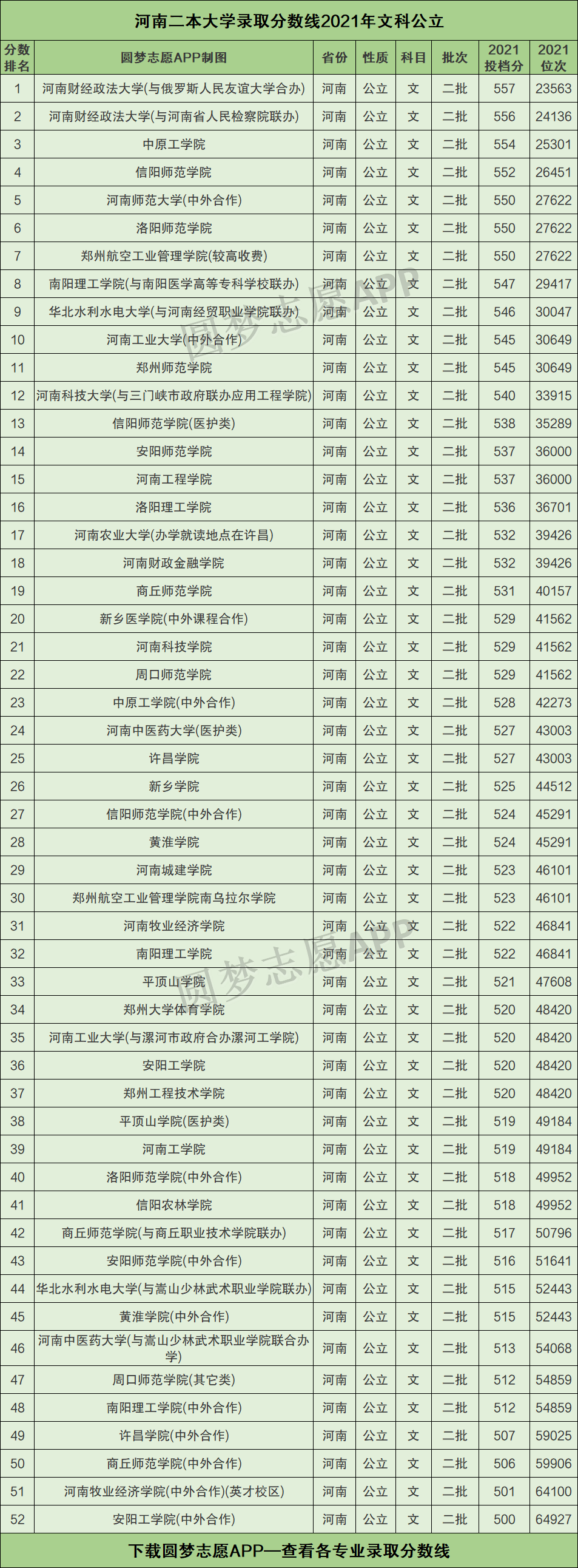 河南二本大学录取分数线2021年文科公立

| 分数排名 | 圆梦志愿APP制图 | 省份 | 性质 | 科目 | 批次 | 2021投档分 | 2021位次 |
|---|---|---|---|---|---|---|---|
| 1 | 河南财经政法大学(与俄罗斯人民友谊大学合办) | 河南 | 公立 | 文 | 二批 | 557 | 23563 |
| 2 | 河南财经政法大学(与河南省人民检察院联办) | 河南 | 公立 | 文 | 二批 | 556 | 24136 |
| 3 | 中原工学院 | 河南 | 公立 | 文 | 二批 | 554 | 25301 |
| 4 | 信阳师范学院 | 河南 | 公立 | 文 | 二批 | 552 | 26451 |
| 5 | 河南师范大学(中外合作) | 河南 | 公立 | 文 | 二批 | 550 | 27622 |
| 6 | 洛阳师范学院 | 河南 | 公立 | 文 | 二批 | 550 | 27622 |
| 7 | 郑州航空工业管理学院(较高收费) | 河南 | 公立 | 文 | 二批 | 550 | 27622 |
| 8 | 南阳理工学院(与南阳医学高等专科学校联办) | 河南 | 公立 | 文 | 二批 | 547 | 29417 |
| 9 | 华北水利水电大学(与河南经贸职业学院联办) | 河南 | 公立 | 文 | 二批 | 546 | 30047 |
| 10 | 河南工业大学(中外合作) | 河南 | 公立 | 文 | 二批 | 545 | 30649 |
| 11 | 郑州师范学院 | 河南 | 公立 | 文 | 二批 | 545 | 30649 |
| 12 | 河南科技大学(与三门峡市政府联办应用工程学院) | 河南 | 公立 | 文 | 二批 | 540 | 33915 |
| 13 | 信阳师范学院(医护类) | 河南 | 公立 | 文 | 二批 | 538 | 35289 |
| 14 | 安阳师范学院 | 河南 | 公立 | 文 | 二批 | 537 | 36000 |
| 15 | 河南工程学院 | 河南 | 公立 | 文 | 二批 | 537 | 36000 |
| 16 | 洛阳理工学院 | 河南 | 公立 | 文 | 二批 | 536 | 36701 |
| 17 | 河南农业大学(办学就读地点在许昌) | 河南 | 公立 | 文 | 二批 | 532 | 39426 |
| 18 | 河南财政金融学院 | 河南 | 公立 | 文 | 二批 | 532 | 39426 |
| 19 | 商丘师范学院 | 河南 | 公立 | 文 | 二批 | 531 | 40157 |
| 20 | 新乡医学院(中外课程合作) | 河南 | 公立 | 文 | 二批 | 529 | 41562 |
| 21 | 河南科技学院 | 河南 | 公立 | 文 | 二批 | 529 | 41562 |
| 22 | 周口师范学院 | 河南 | 公立 | 文 | 二批 | 529 | 41562 |
| 23 | 中原工学院(中外合作) | 河南 | 公立 | 文 | 二批 | 528 | 42273 |
| 24 | 河南中医药大学(医护类) | 河南 | 公立 | 文 | 二批 | 527 | 43003 |
| 25 | 许昌学院 | 河南 | 公立 | 文 | 二批 | 527 | 43003 |
| 26 | 新乡学院 | 河南 | 公立 | 文 | 二批 | 525 | 44512 |
| 27 | 信阳师范学院(中外合作) | 河南 | 公立 | 文 | 二批 | 524 | 45291 |
| 28 | 黄淮学院 | 河南 | 公立 | 文 | 二批 | 524 | 45291 |
| 29 | 河南城建学院 | 河南 | 公立 | 文 | 二批 | 523 | 46101 |
| 30 | 郑州航空工业管理学院南乌拉尔学院 | 河南 | 公立 | 文 | 二批 | 523 | 46101 |
| 31 | 河南牧业经济学院 | 河南 | 公立 | 文 | 二批 | 522 | 46841 |
| 32 | 南阳理工学院 | 河南 | 公立 | 文 | 二批 | 522 | 46841 |
| 33 | 平顶山学院 | 河南 | 公立 | 文 | 二批 | 521 | 47608 |
| 34 | 郑州大学体育学院 | 河南 | 公立 | 文 | 二批 | 520 | 48420 |
| 35 | 河南工业大学(与漯河市政府合办漯河工学院) | 河南 | 公立 | 文 | 二批 | 520 | 48420 |
| 36 | 安阳工学院 | 河南 | 公立 | 文 | 二批 | 520 | 48420 |
| 37 | 郑州工程技术学院 | 河南 | 公立 | 文 | 二批 | 520 | 48420 |
| 38 | 平顶山学院(医护类) | 河南 | 公立 | 文 | 二批 | 519 | 49184 |
| 39 | 河南工学院 | 河南 | 公立 | 文 | 二批 | 519 | 49184 |
| 40 | 洛阳师范学院(中外合作) | 河南 | 公立 | 文 | 二批 | 518 | 49952 |
| 41 | 信阳农林学院 | 河南 | 公立 | 文 | 二批 | 518 | 49952 |
| 42 | 商丘师范学院(与商丘职业技术学院联办) | 河南 | 公立 | 文 | 二批 | 517 | 50796 |
| 43 | 安阳师范学院(中外合作) | 河南 | 公立 | 文 | 二批 | 516 | 51641 |
| 44 | 华北水利水电大学(与嵩山少林武术职业学院联办) | 河南 | 公立 | 文 | 二批 | 515 | 52443 |
| 45 | 黄淮学院(中外合作) | 河南 | 公立 | 文 | 二批 | 515 | 52443 |
| 46 | 河南中医药大学(与嵩山少林武术职业学院联合办学) | 河南 | 公立 | 文 | 二批 | 513 | 54068 |
| 47 | 周口师范学院(其它类) | 河南 | 公立 | 文 | 二批 | 512 | 54859 |
| 48 | 南阳理工学院(中外合作) | 河南 | 公立 | 文 | 二批 | 512 | 54859 |
| 49 | 许昌学院(中外合作) | 河南 | 公立 | 文 | 二批 | 507 | 59025 |
| 50 | 商丘师范学院(中外合作) | 河南 | 公立 | 文 | 二批 | 506 | 59906 |
| 51 | 河南牧业经济学院(中外合作)(英才校区) | 河南 | 公立 | 文 | 二批 | 501 | 64100 |
| 52 | 安阳工学院(中外合作) | 河南 | 公立 | 文 | 二批 | 500 | 64927 |

下载圆梦志愿APP—查看各专业录取分数线

圆梦志愿APP